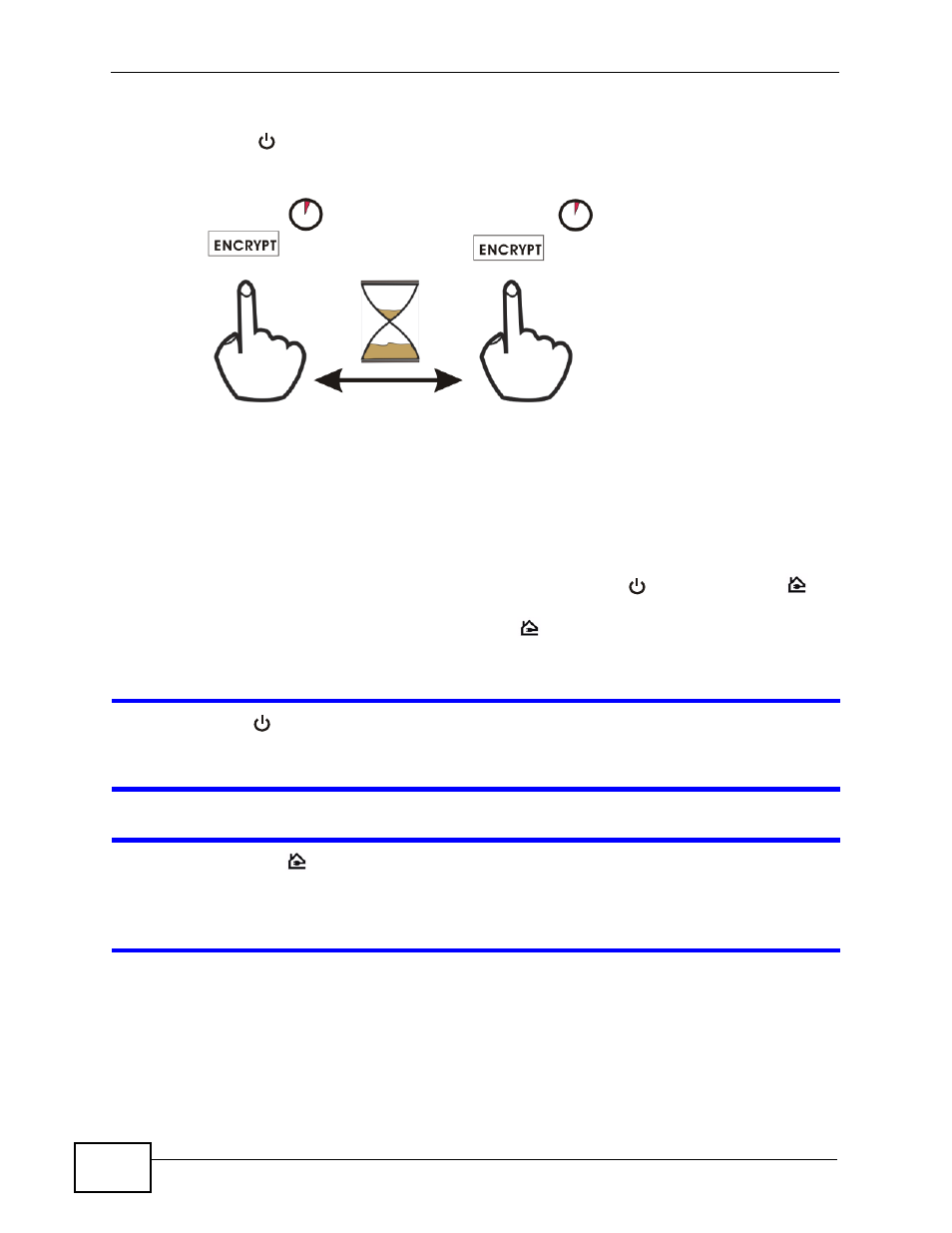 ENCRYPT

ENCRYPT